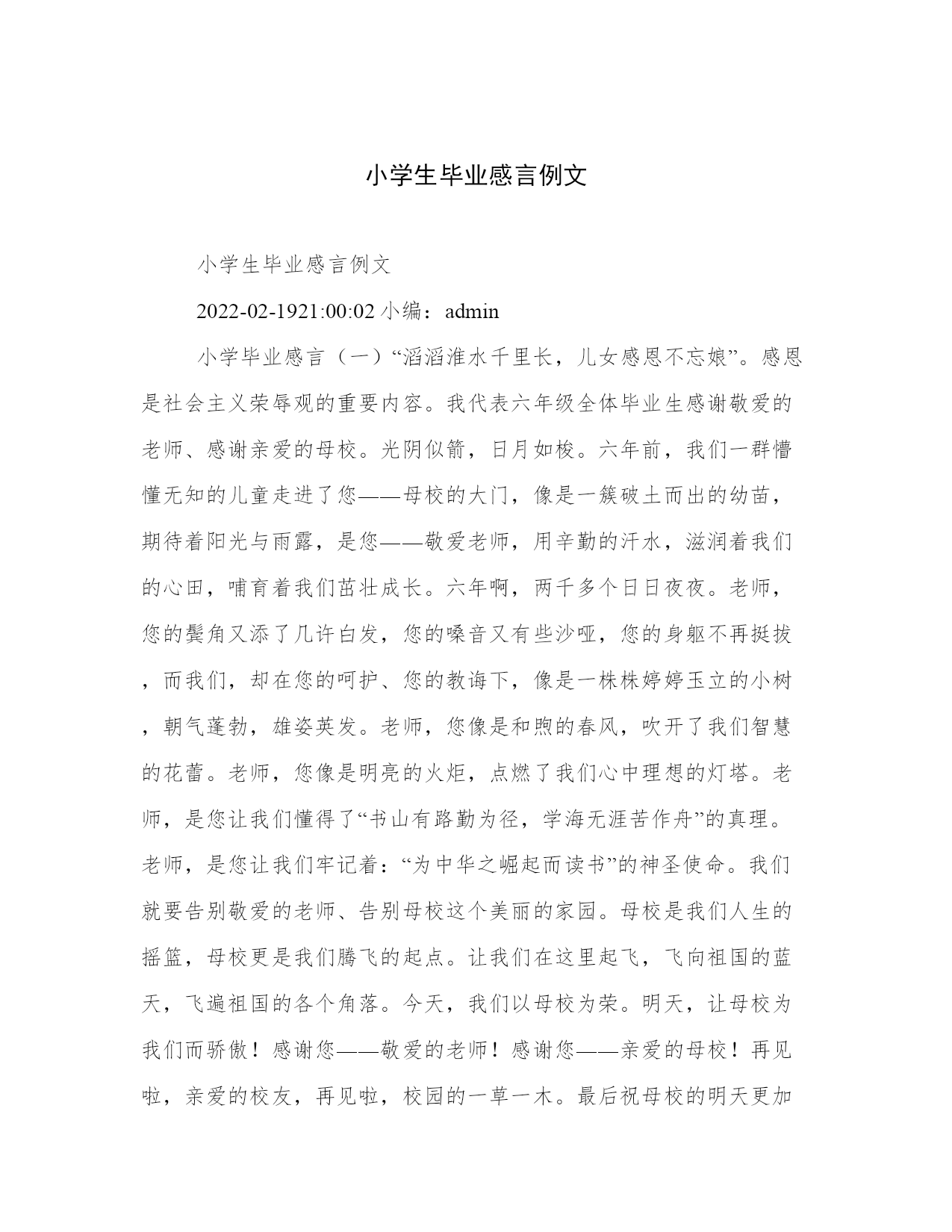 小学生毕业感言例文

小学生毕业感言例文

2022-02-1921:00:02 小编：admin

小学毕业感言（一）“滔滔淮水千里长，儿女感恩不忘娘”。感恩是社会主义荣辱观的重要内容。我代表六年级全体毕业生感谢敬爱的老师、感谢亲爱的母校。光阴似箭，日月如梭。六年前，我们一群懵懂无知的儿童走进了您——母校的大门，像是一簇破土而出的幼苗，期待着阳光与雨露，是您——敬爱老师，用辛勤的汗水，滋润着我们的心田，哺育着我们茁壮成长。六年啊，两千多个日日夜夜。老师，您的鬓角又添了几许白发，您的嗓音又有些沙哑，您的身躯不再挺拔，而我们，却在您的呵护、您的教诲下，像是一株株婷婷玉立的小树，朝气蓬勃，雄姿英发。老师，您像是和煦的春风，吹开了我们智慧的花蕾。老师，您像是明亮的火炬，点燃了我们心中理想的灯塔。老师，是您让我们懂得了“书山有路勤为径，学海无涯苦作舟”的真理。老师，是您让我们牢记着：“为中华之崛起而读书”的神圣使命。我们就要告别敬爱的老师、告别母校这个美丽的家园。母校是我们人生的摇篮，母校更是我们腾飞的起点。让我们在这里起飞，飞向祖国的蓝天，飞遍祖国的各个角落。今天，我们以母校为荣。明天，让母校为我们而骄傲！感谢您——敬爱的老师！感谢您——亲爱的母校！再见啦，亲爱的校友，再见啦，校园的一草一木。最后祝母校的明天更加